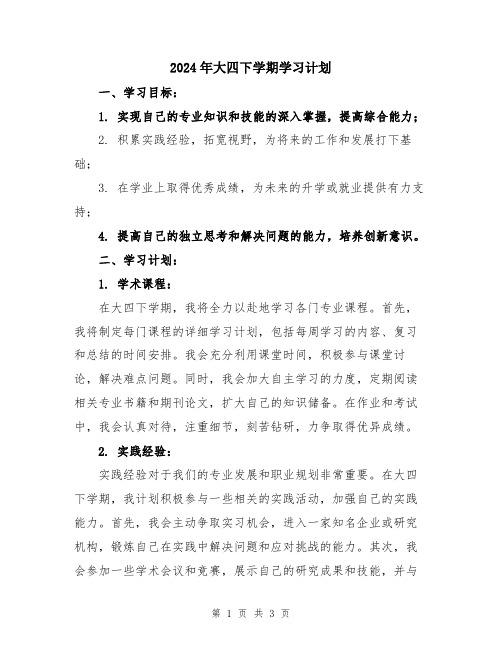 2024年大四下学期学习计划

一、学习目标：

1. 实现自己的专业知识和技能的深入掌握，提高综合能力；

2. 积累实践经验，拓宽视野，为将来的工作和发展打下基础；

3. 在学业上取得优秀成绩，为未来的升学或就业提供有力支持；

4. 提高自己的独立思考和解决问题的能力，培养创新意识。

二、学习计划：

1. 学术课程：

在大四下学期，我将全力以赴地学习各门专业课程。首先，我将制定每门课程的详细学习计划，包括每周学习的内容、复习和总结的时间安排。我会充分利用课堂时间，积极参与课堂讨论，解决难点问题。同时，我会加大自主学习的力度，定期阅读相关专业书籍和期刊论文，扩大自己的知识储备。在作业和考试中，我会认真对待，注重细节，刻苦钻研，力争取得优异成绩。

2. 实践经验：

实践经验对于我们的专业发展和职业规划非常重要。在大四下学期，我计划积极参与一些相关的实践活动，加强自己的实践能力。首先，我会主动争取实习机会，进入一家知名企业或研究机构，锻炼自己在实践中解决问题和应对挑战的能力。其次，我会参加一些学术会议和竞赛，展示自己的研究成果和技能，并与

第 1 页 共 3 页